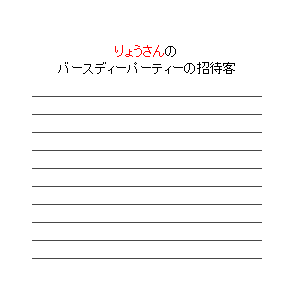 りょうさんの
バースディーパーティーの招待客